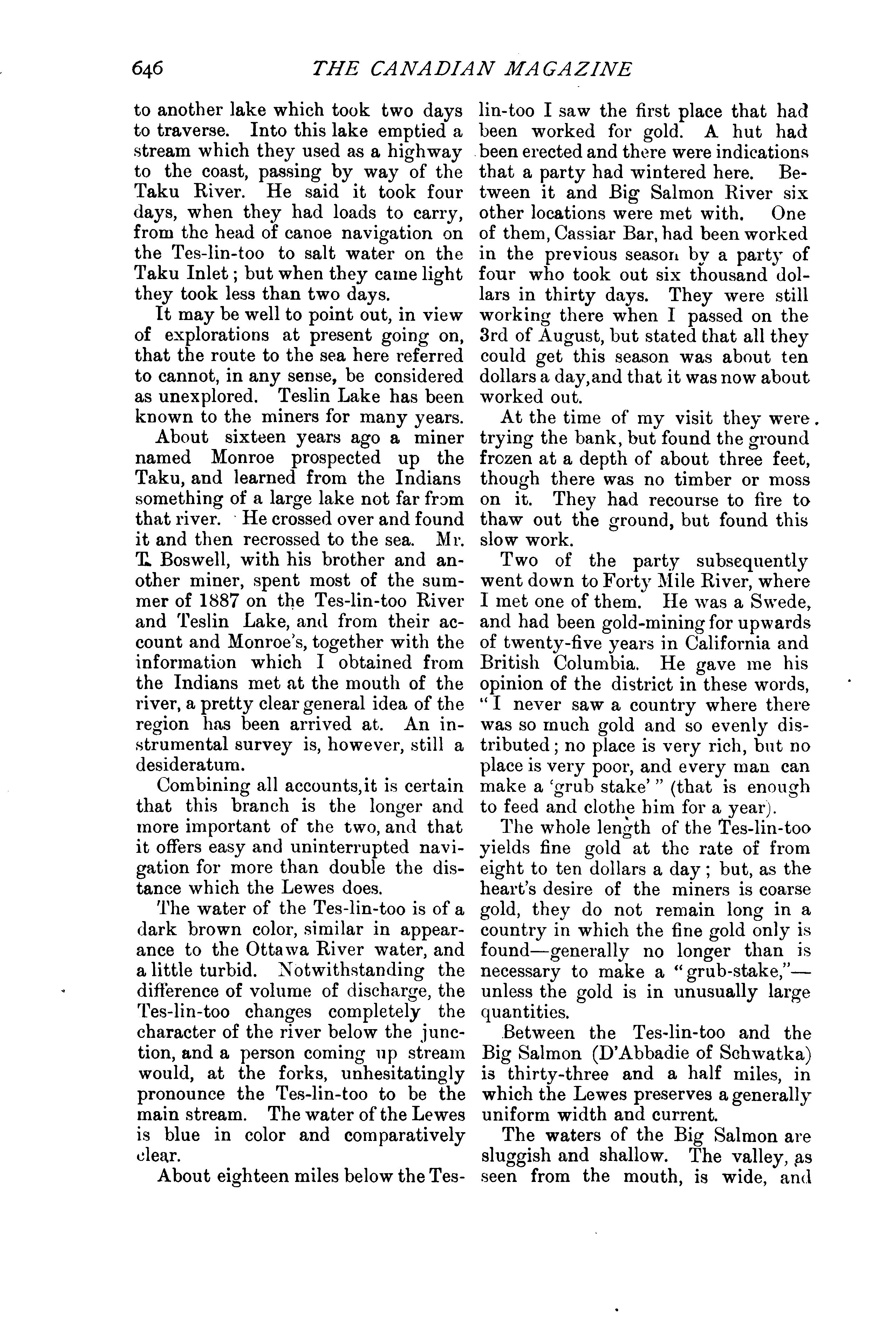 646 THE CANADIAN MAGAZINE

to another lake which took two days to traverse. Into this lake emptied a stream which they used as a highway to the coast, passing by way of the Taku River. He said it took four days, when they had loads to carry, from the head of canoe navigation on the Tes-lin-too to salt water on the Taku Inlet; but when they came light they took less than two days.

It may be well to point out, in view of explorations at present going on, that the route to the sea here referred to cannot, in any sense, be considered as unexplored. Teslin Lake has been known to the miners for many years.

About sixteen years ago a miner named Monroe prospected up the Taku, and learned from the Indians something of a large lake not far from that river. He crossed over and found it and then recrossed to the sea. Mr. T. Boswell, with his brother and another miner, spent most of the summer of 1887 on the Tes-lin-too River and Teslin Lake, and from their account and Monroe's, together with the information which I obtained from the Indians met at the mouth of the river, a pretty clear general idea of the region has been arrived at. An instrumental survey is, however, still a desideratum.

Combining all accounts, it is certain that this branch is the longer and more important of the two, and that it offers easy and uninterrupted navigation for more than double the distance which the Lewes does.

The water of the Tes-lin-too is of a dark brown color, similar in appearance to the Ottawa River water, and a little turbid. Notwithstanding the difference of volume of discharge, the Tes-lin-too changes completely the character of the river below the junction, and a person coming up stream would, at the forks, unhesitatingly pronounce the Tes-lin-too to be the main stream. The water of the Lewes is blue in color and comparatively clear.

About eighteen miles below the Tes-lin-too I saw the first place that had been worked for gold. A hut had been erected and there were indications that a party had wintered here. Between it and Big Salmon River six other locations were met with. One of them, Cassiar Bar, had been worked in the previous season by a party of four who took out six thousand dollars in thirty days. They were still working there when I passed on the 3rd of August, but stated that all they could get this season was about ten dollars a day, and that it was now about worked out.

At the time of my visit they were trying the bank, but found the ground frozen at a depth of about three feet, though there was no timber or moss on it. They had recourse to fire to thaw out the ground, but found this slow work.

Two of the party subsequently went down to Forty Mile River, where I met one of them. He was a Swede, and had been gold-mining for upwards of twenty-five years in California and British Columbia. He gave me his opinion of the district in these words, "I never saw a country where there was so much gold and so evenly distributed; no place is very rich, but no place is very poor, and every man can make a 'grub stake'" (that is enough to feed and clothe him for a year).

The whole length of the Tes-lin-too yields fine gold at the rate of from eight to ten dollars a day; but, as the heart's desire of the miners is coarse gold, they do not remain long in a country in which the fine gold only is found—generally no longer than is necessary to make a "grub-stake,"—unless the gold is in unusually large quantities.

Between the Tes-lin-too and the Big Salmon (D'Abbadie of Schwatka) is thirty-three and a half miles, in which the Lewes preserves a generally uniform width and current.

The waters of the Big Salmon are sluggish and shallow. The valley, as seen from the mouth, is wide, and